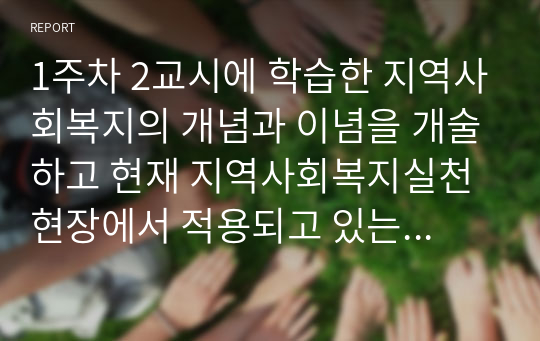 REPORT

1주차 2교시에 학습한 지역사회복지의 개념과 이념을 개술하고 현재 지역사회복지실천 현장에서 적용되고 있는...